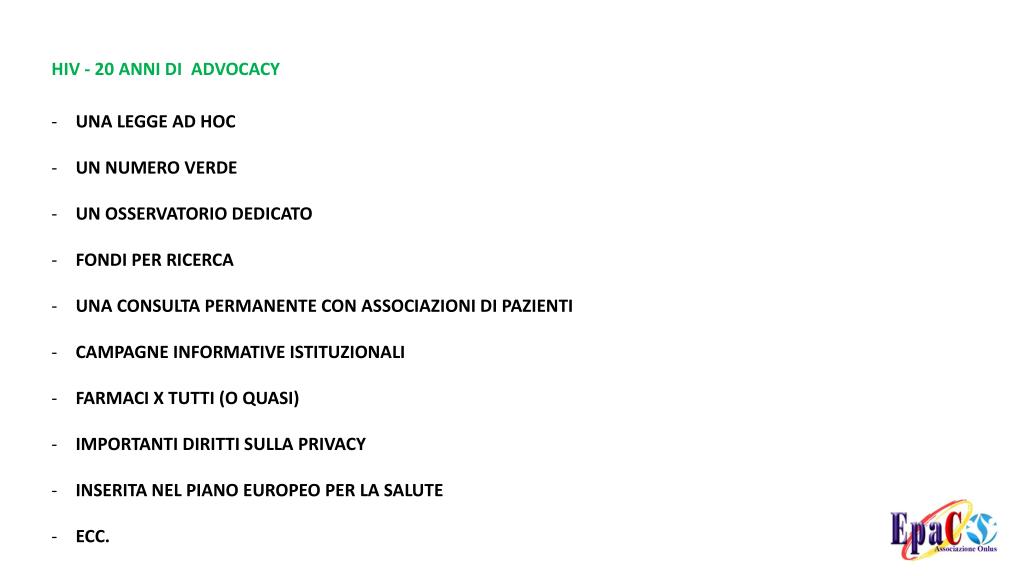 HIV - 20 ANNI DI ADVOCACY

- UNA LEGGE AD HOC

- UN NUMERO VERDE

- UN OSSERVATORIO DEDICATO

- FONDI PER RICERCA

- UNA CONSULTA PERMANENTE CON ASSOCIAZIONI DI PAZIENTI

- CAMPAGNE INFORMATIVE ISTITUZIONALI

- FARMACI X TUTTI (O QUASI)

- IMPORTANTI DIRITTI SULLA PRIVACY

- INSERITA NEL PIANO EUROPEO PER LA SALUTE

- ECC.

EpaC
Associazione Onlus